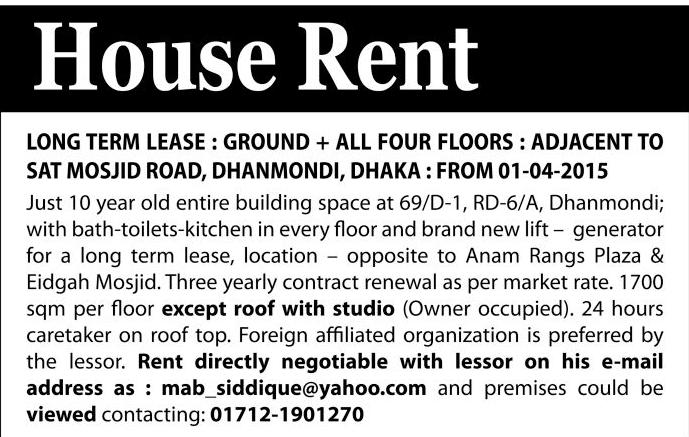 House Rent

LONG TERM LEASE : GROUND + ALL FOUR FLOORS : ADJACENT TO SAT MOSJID ROAD, DHANMONDI, DHAKA : FROM 01-04-2015

Just 10 year old entire building space at 69/D-1, RD-6/A, Dhanmondi; with bath-toilets-kitchen in every floor and brand new lift – generator for a long term lease, location – opposite to Anam Rangs Plaza & Eidgah Mosjid. Three yearly contract renewal as per market rate. 1700 sqm per floor except roof with studio (Owner occupied). 24 hours caretaker on roof top. Foreign affiliated organization is preferred by the lessor. Rent directly negotiable with lessor on his e-mail address as : mab_siddique@yahoo.com and premises could be viewed contacting: 01712-1901270